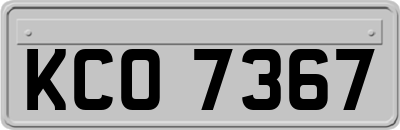 KCO 7367